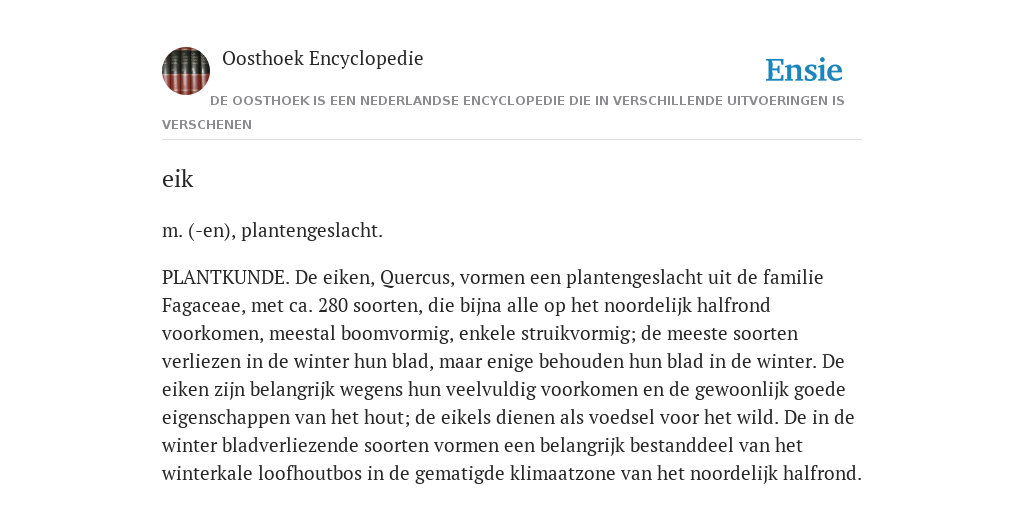 Oosthoek Encyclopedie

Ensie

DE OOSTHOEK IS EEN NEDERLANDSE ENCYCLOPEDIE DIE IN VERSCHILLENDE UITVOERINGEN IS VERSCHENEN

eik

m. (-en), plantengeslacht.

PLANTKUNDE. De eiken, Quercus, vormen een plantengeslacht uit de familie Fagaceae, met ca. 280 soorten, die bijna alle op het noordelijk halfrond voorkomen, meestal boomvormig, enkele struikvormig; de meeste soorten verliezen in de winter hun blad, maar enige behouden hun blad in de winter. De eiken zijn belangrijk wegens hun veelvuldig voorkomen en de gewoonlijk goede eigenschappen van het hout; de eikels dienen als voedsel voor het wild. De in de winter bladverliezende soorten vormen een belangrijk bestanddeel van het winterkale loofhoutbos in de gematigde klimaatzone van het noordelijk halfrond.